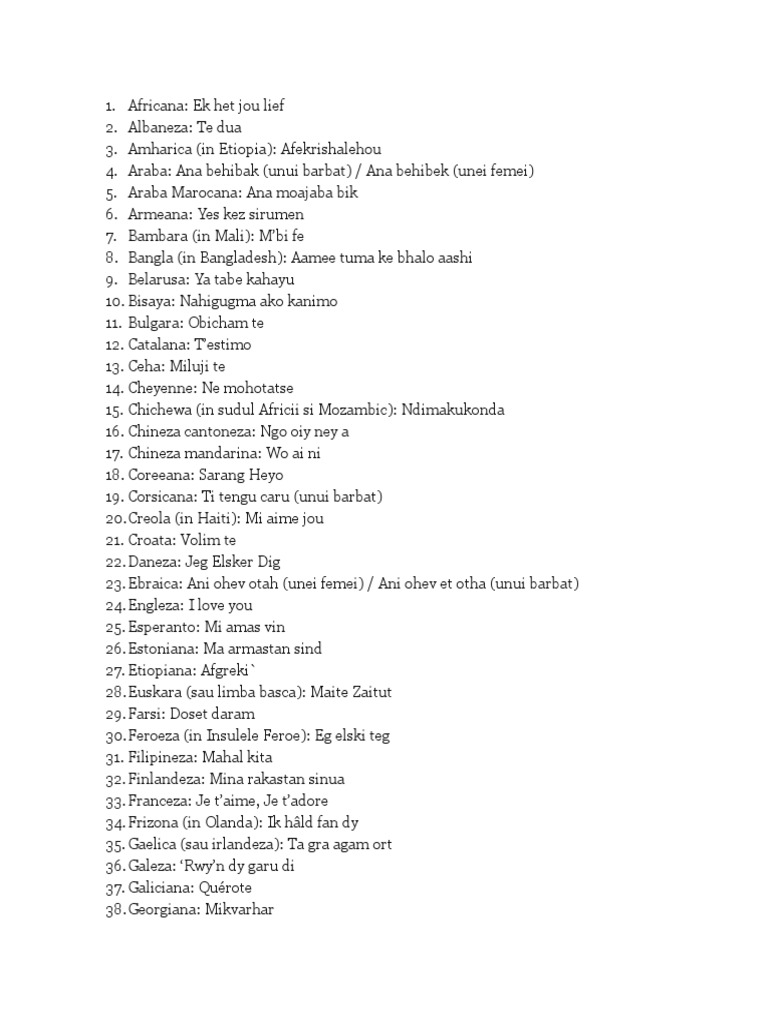 1. Africana: Ek het jou lief
2. Albaneza: Te dua
3. Amharica (in Etiopia): Afekrishalehou
4. Araba: Ana behibak (unui barbat) / Ana behibek (unei femei)
5. Araba Marocana: Ana moajaba bik
6. Armeana: Yes kez sirumen
7. Bambara (in Mali): M'bi fe
8. Bangla (in Bangladesh): Aamee tuma ke bhalo aashi
9. Belarusa: Ya tabe kahayu
10. Bisaya: Nahigugma ako kanimo
11. Bulgara: Obicham te
12. Catalana: T'estimo
13. Ceha: Miluji te
14. Cheyenne: Ne mohotatse
15. Chichewa (in sudul Africii si Mozambic): Ndimakukonda
16. Chineza cantoneza: Ngo oiy ney a
17. Chineza mandarina: Wo ai ni
18. Coreeana: Sarang Heyo
19. Corsicana: Ti tengu caru (unui barbat)
20. Creola (in Haiti): Mi aime jou
21. Croata: Volim te
22. Daneza: Jeg Elsker Dig
23. Ebraica: Ani ohev otah (unei femei) / Ani ohev et otha (unui barbat)
24. Engleza: I love you
25. Esperanto: Mi amas vin
26. Estoniana: Ma armastan sind
27. Etiopiana: Afgreki`
28. Euskara (sau limba basca): Maite Zaitut
29. Farsi: Doset daram
30. Feroeza (in Insulele Feroe): Eg elski teg
31. Filipineza: Mahal kita
32. Finlandeza: Mina rakastan sinua
33. Franceza: Je t'aime, Je t'adore
34. Frizona (in Olanda): Ik hâld fan dy
35. Gaelica (sau irlandeza): Ta gra agam ort
36. Galeza: 'Rwy'n dy garu di
37. Galiciana: Quérote
38. Georgiana: Mikvarhar